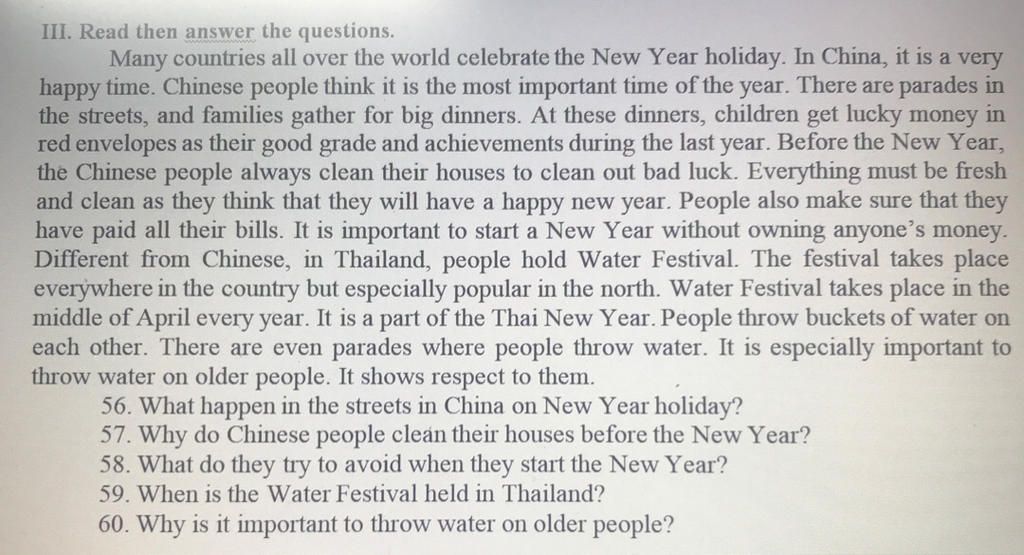 III. Read then answer the questions.

Many countries all over the world celebrate the New Year holiday. In China, it is a very happy time. Chinese people think it is the most important time of the year. There are parades in the streets, and families gather for big dinners. At these dinners, children get lucky money in red envelopes as their good grade and achievements during the last year. Before the New Year, the Chinese people always clean their houses to clean out bad luck. Everything must be fresh and clean as they think that they will have a happy new year. People also make sure that they have paid all their bills. It is important to start a New Year without owning anyone's money. Different from Chinese, in Thailand, people hold Water Festival. The festival takes place everywhere in the country but especially popular in the north. Water Festival takes place in the middle of April every year. It is a part of the Thai New Year. People throw buckets of water on each other. There are even parades where people throw water. It is especially important to throw water on older people. It shows respect to them.

56. What happen in the streets in China on New Year holiday?
57. Why do Chinese people clean their houses before the New Year?
58. What do they try to avoid when they start the New Year?
59. When is the Water Festival held in Thailand?
60. Why is it important to throw water on older people?